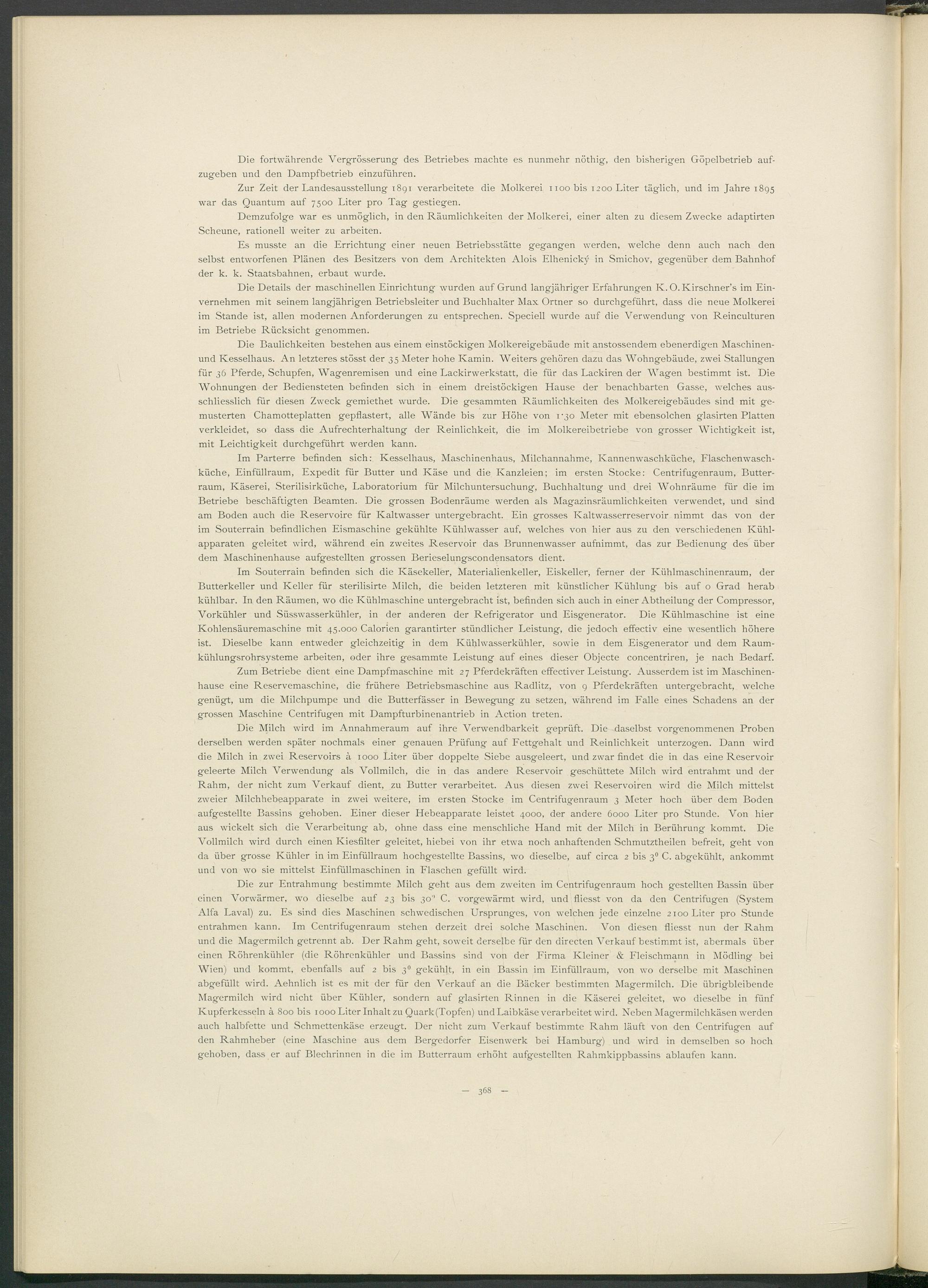 Die fortwährende Vergrösserung des Betriebes machte es nunmehr nöthig, den bisherigen Göpelbetrieb aufzugeben und den Dampfbetrieb einzuführen.

Zur Zeit der Landesausstellung 1891 verarbeitete die Molkerei 1100 bis 1200 Liter täglich, und im Jahre 1895 war das Quantum auf 7500 Liter pro Tag gestiegen.

Demzufolge war es unmöglich, in den Räumlichkeiten der Molkerei, einer alten zu diesem Zwecke adaptirten Scheune, rationell weiter zu arbeiten.

Es musste an die Errichtung einer neuen Betriebsstätte gegangen werden, welche denn auch nach den selbst entworfenen Plänen des Besitzers von dem Architekten Alois Elhenický in Smichov, gegenüber dem Bahnhof der k. k. Staatsbahnen, erbaut wurde.

Die Details der maschinellen Einrichtung wurden auf Grund langjähriger Erfahrungen K. O. Kirschner's im Einvernehmen mit seinem langjährigen Betriebsleiter und Buchhalter Max Ortner so durchgeführt, dass die neue Molkerei im Stande ist, allen modernen Anforderungen zu entsprechen. Speciell wurde auf die Verwendung von Reinculturen im Betriebe Rücksicht genommen.

Die Baulichkeiten bestehen aus einem einstöckigen Molkereigebäude mit anstossendem ebenerdigen Maschinen- und Kesselhaus. An letzteres stösst der 35 Meter hohe Kamin. Weiters gehören dazu das Wohngebäude, zwei Stallungen für 36 Pferde, Schupfen, Wagenremisen und eine Lackirwerkstatt, die für das Lackiren der Wagen bestimmt ist. Die Wohnungen der Bediensteten befinden sich in einem dreistöckigen Hause der benachbarten Gasse, welches ausschliesslich für diesen Zweck gemiethet wurde. Die gesammten Räumlichkeiten des Molkereigebäudes sind mit gemusterten Chamotteplatten gepflastert, alle Wände bis zur Höhe von 1·30 Meter mit ebensolchen glasirten Platten verkleidet, so dass die Aufrechterhaltung der Reinlichkeit, die im Molkereibetriebe von grosser Wichtigkeit ist, mit Leichtigkeit durchgeführt werden kann.

Im Parterre befinden sich: Kesselhaus, Maschinenhaus, Milchannahme, Kannenwaschküche, Flaschenwaschküche, Einfüllraum, Expedit für Butter und Käse und die Kanzleien; im ersten Stocke: Centrifugenraum, Butterraum, Käserei, Sterilisirküche, Laboratorium für Milchuntersuchung, Buchhaltung und drei Wohnräume für die im Betriebe beschäftigten Beamten. Die grossen Bodenräume werden als Magazinsräumlichkeiten verwendet, und sind am Boden auch die Reservoire für Kaltwasser untergebracht. Ein grosses Kaltwasserreservoir nimmt das von der im Souterrain befindlichen Eismaschine gekühlte Kühlwasser auf, welches von hier aus zu den verschiedenen Kühlapparaten geleitet wird, während ein zweites Reservoir das Brunnenwasser aufnimmt, das zur Bedienung des über dem Maschinenhause aufgestellten grossen Berieselungscondensators dient.

Im Souterrain befinden sich die Käsekeller, Materialienkeller, Eiskeller, ferner der Kühlmaschinenraum, der Butterkeller und Keller für sterilisirte Milch, die beiden letzteren mit künstlicher Kühlung bis auf 0 Grad herab kühlbar. In den Räumen, wo die Kühlmaschine untergebracht ist, befinden sich auch in einer Abtheilung der Compressor, Vorkühler und Süsswasserkühler, in der anderen der Refrigerator und Eisgenerator. Die Kühlmaschine ist eine Kohlensäuremaschine mit 45.000 Calorien garantirter stündlicher Leistung, die jedoch effectiv eine wesentlich höhere ist. Dieselbe kann entweder gleichzeitig in dem Kühlwasserkühler, sowie in dem Eisgenerator und dem Raumkühlungsrohrsysteme arbeiten, oder ihre gesammte Leistung auf eines dieser Objecte concentriren, je nach Bedarf.

Zum Betriebe dient eine Dampfmaschine mit 27 Pferdekräften effectiver Leistung. Ausserdem ist im Maschinenhause eine Reservemaschine, die frühere Betriebsmaschine aus Radlitz, von 9 Pferdekräften untergebracht, welche genügt, um die Milchpumpe und die Butterfässer in Bewegung zu setzen, während im Falle eines Schadens an der grossen Maschine Centrifugen mit Dampfturbinenantrieb in Action treten.

Die Milch wird im Annahmeraum auf ihre Verwendbarkeit geprüft. Die daselbst vorgenommenen Proben derselben werden später nochmals einer genauen Prüfung auf Fettgehalt und Reinlichkeit unterzogen. Dann wird die Milch in zwei Reservoirs à 1000 Liter über doppelte Siebe ausgeleert, und zwar findet die in das eine Reservoir geleerte Milch Verwendung als Vollmilch, die in das andere Reservoir geschüttete Milch wird entrahmt und der Rahm, der nicht zum Verkauf dient, zu Butter verarbeitet. Aus diesen zwei Reservoiren wird die Milch mittelst zweier Milchhebeapparate in zwei weitere, im ersten Stocke im Centrifugenraum 3 Meter hoch über dem Boden aufgestellte Bassins gehoben. Einer dieser Hebeapparate leistet 4000, der andere 6000 Liter pro Stunde. Von hier aus wickelt sich die Verarbeitung ab, ohne dass eine menschliche Hand mit der Milch in Berührung kommt. Die Vollmilch wird durch einen Kiesfilter geleitet, hiebei von ihr etwa noch anhaftenden Schmutztheilen befreit, geht von da über grosse Kühler in im Einfüllraum hochgestellte Bassins, wo dieselbe, auf circa 2 bis $3^0$ C. abgekühlt, ankommt und von wo sie mittelst Einfüllmaschinen in Flaschen gefüllt wird.

Die zur Entrahmung bestimmte Milch geht aus dem zweiten im Centrifugenraum hoch gestellten Bassin über einen Vorwärmer, wo dieselbe auf 23 bis $30^0$ C. vorgewärmt wird, und fliesst von da den Centrifugen (System Alfa Laval) zu. Es sind dies Maschinen schwedischen Ursprunges, von welchen jede einzelne 2100 Liter pro Stunde entrahmen kann. Im Centrifugenraum stehen derzeit drei solche Maschinen. Von diesen fliesst nun der Rahm und die Magermilch getrennt ab. Der Rahm geht, soweit derselbe für den directen Verkauf bestimmt ist, abermals über einen Röhrenkühler (die Röhrenkühler und Bassins sind von der Firma Kleiner & Fleischmann in Mödling bei Wien) und kommt, ebenfalls auf 2 bis $3^0$ gekühlt, in ein Bassin im Einfüllraum, von wo derselbe mit Maschinen abgefüllt wird. Aehnlich ist es mit der für den Verkauf an die Bäcker bestimmten Magermilch. Die übrigbleibende Magermilch wird nicht über Kühler, sondern auf glasirten Rinnen in die Käserei geleitet, wo dieselbe in fünf Kupferkesseln à 800 bis 1000 Liter Inhalt zu Quark (Topfen) und Laibkäse verarbeitet wird. Neben Magermilchkäsen werden auch halbfette und Schmettenkäse erzeugt. Der nicht zum Verkauf bestimmte Rahm läuft von den Centrifugen auf den Rahmheber (eine Maschine aus dem Bergedorfer Eisenwerk bei Hamburg) und wird in demselben so hoch gehoben, dass er auf Blechrinnen in die im Butterraum erhöht aufgestellten Rahmkippbassins ablaufen kann.

— 368 —